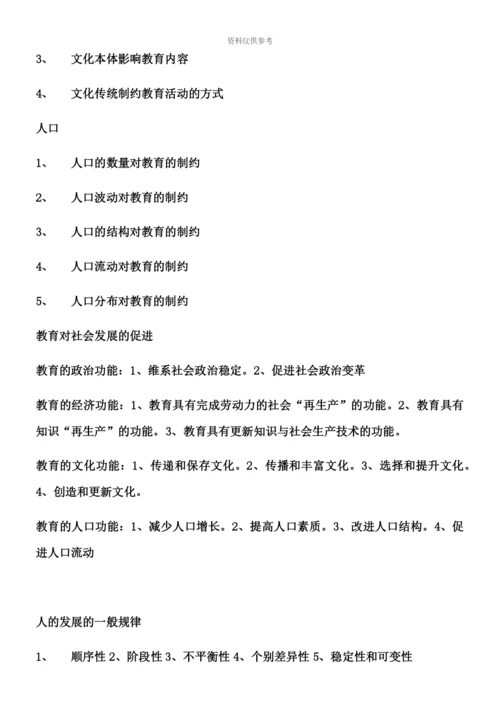 资料仅供参考

3、 文化本体影响教育内容

4、 文化传统制约教育活动的方式

人口

1、 人口的数量对教育的制约

2、 人口波动对教育的制约

3、 人口的结构对教育的制约

4、 人口流动对教育的制约

5、 人口分布对教育的制约

教育对社会发展的促进

教育的政治功能：1、维系社会政治稳定。2、促进社会政治变革

教育的经济功能：1、教育具有完成劳动力的社会“再生产”的功能。2、教育具有知识“再生产”的功能。3、教育具有更新知识与社会生产技术的功能。

教育的文化功能：1、传递和保存文化。2、传播和丰富文化。3、选择和提升文化。4、创造和更新文化。

教育的人口功能：1、减少人口增长。2、提高人口素质。3、改进人口结构。4、促进人口流动

人的发展的一般规律

1、 顺序性 2、阶段性 3、不平衡性 4、个别差异性 5、稳定性和可变性